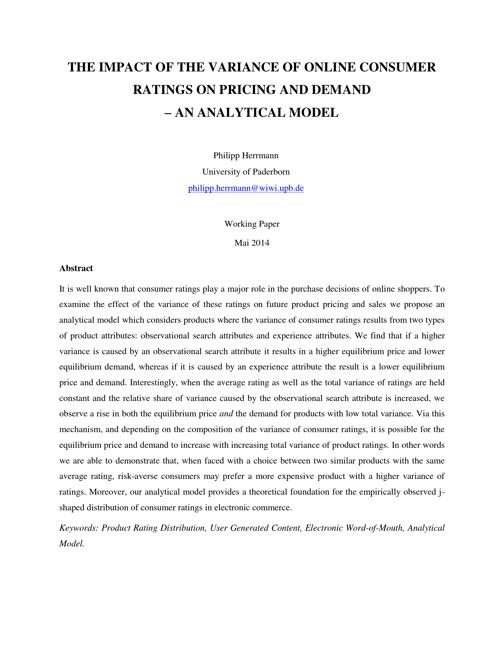 THE IMPACT OF THE VARIANCE OF ONLINE CONSUMER RATINGS ON PRICING AND DEMAND – AN ANALYTICAL MODEL

Philipp Herrmann
University of Paderborn
philipp.herrmann@wiwi.upb.de

Working Paper
Mai 2014

Abstract

It is well known that consumer ratings play a major role in the purchase decisions of online shoppers. To examine the effect of the variance of these ratings on future product pricing and sales we propose an analytical model which considers products where the variance of consumer ratings results from two types of product attributes: observational search attributes and experience attributes. We find that if a higher variance is caused by an observational search attribute it results in a higher equilibrium price and lower equilibrium demand, whereas if it is caused by an experience attribute the result is a lower equilibrium price and demand. Interestingly, when the average rating as well as the total variance of ratings are held constant and the relative share of variance caused by the observational search attribute is increased, we observe a rise in both the equilibrium price and the demand for products with low total variance. Via this mechanism, and depending on the composition of the variance of consumer ratings, it is possible for the equilibrium price and demand to increase with increasing total variance of product ratings. In other words we are able to demonstrate that, when faced with a choice between two similar products with the same average rating, risk-averse consumers may prefer a more expensive product with a higher variance of ratings. Moreover, our analytical model provides a theoretical foundation for the empirically observed j-shaped distribution of consumer ratings in electronic commerce.

Keywords: Product Rating Distribution, User Generated Content, Electronic Word-of-Mouth, Analytical Model.